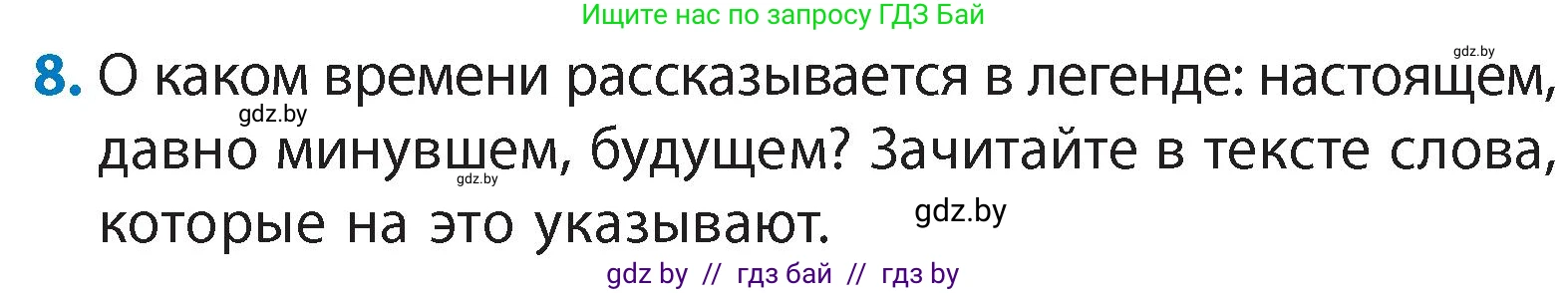 Ищите нас по запросу ГДЗ Бай

gdz.by

8. О каком времени рассказывается в легенде: настоящем, давно минувшем, будущем? Зачитайте в тексте слова, которые на это указывают.

gdz.by

gdz.by

gdz.by

gdz by // гдз бай // гдз by